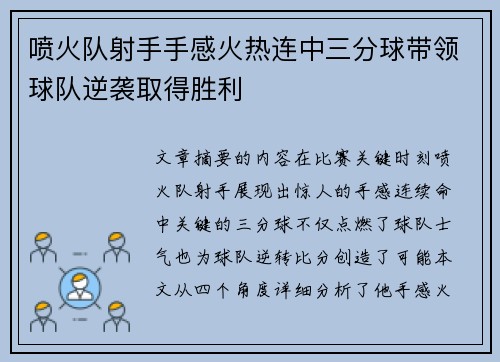 喷火队射手手感火热连中三分球带领球队逆袭取得胜利

文章摘要的内容在比赛关键时刻喷火队射手展现出惊人的手感连续命中关键的三分球不仅点燃了球队士气也为球队逆转比分创造了可能本文从四个角度详细分析了他手感火